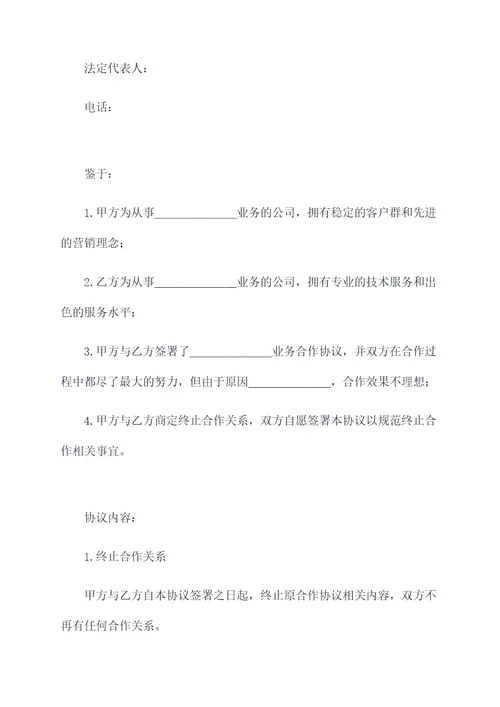 法定代表人：

电话：

鉴于：

1. 甲方为从事______________业务的公司，拥有稳定的客户群和先进的营销理念；

2. 乙方为从事______________业务的公司，拥有专业的技术服务和出色的服务水平；

3. 甲方与乙方签署了______________业务合作协议，并双方在合作过程中都尽了最大的努力，但由于原因______________，合作效果不理想；

4. 甲方与乙方商定终止合作关系，双方自愿签署本协议以规范终止合作相关事宜。

协议内容：

1. 终止合作关系

甲方与乙方自本协议签署之日起，终止原合作协议相关内容，双方不再有任何合作关系。